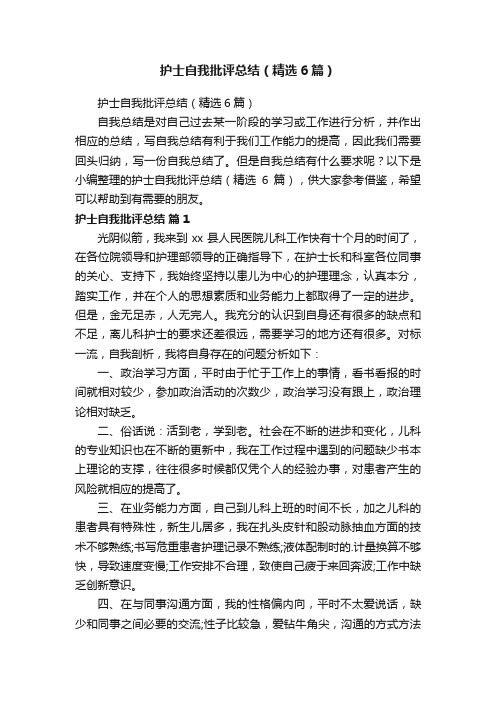 护士自我批评总结（精选6篇）

护士自我批评总结（精选6篇）

自我总结是对自己过去某一阶段的学习或工作进行分析，并作出相应的总结，写自我总结有利于我们工作能力的提高，因此我们需要回头归纳，写一份自我总结了。但是自我总结有什么要求呢？以下是小编整理的护士自我批评总结（精选 6 篇），供大家参考借鉴，希望可以帮助到有需要的朋友。

护士自我批评总结 篇1

光阴似箭，我来到 xx 县人民医院儿科工作快有十个月的时间了，在各位院领导和护理部领导的正确指导下，在护士长和科室各位同事的关心、支持下，我始终坚持以患儿为中心的护理理念，认真本分，踏实工作，并在个人的思想素质和业务能力上都取得了一定的进步。但是，金无足赤，人无完人。我充分的认识到自身还有很多的缺点和不足，离儿科护士的要求还差很远，需要学习的地方还有很多。对标一流，自我剖析，我将自身存在的问题分析如下：

一、政治学习方面，平时由于忙于工作上的事情，看书看报的时间就相对较少，参加政治活动的次数少，政治学习没有跟上，政治理论相对缺乏。

二、俗话说：活到老，学到老。社会在不断的进步和变化，儿科的专业知识也在不断的更新中，我在工作过程中遇到的问题缺少书本上理论的支撑，往往很多时候都仅凭个人的经验办事，对患者产生的风险就相应的提高了。

三、在业务能力方面，自己到儿科上班的时间不长，加之儿科的患者具有特殊性，新生儿居多，我在扎头皮针和股动脉抽血方面的技术不够熟练;书写危重患者护理记录不熟练;液体配制时的.计量换算不够快，导致速度变慢;工作安排不合理，致使自己疲于来回奔波;工作中缺乏创新意识。

四、在与同事沟通方面，我的性格偏内向，平时不太爱说话，缺少和同事之间必要的交流;性子比较急，爱钻牛角尖，沟通的方式方法